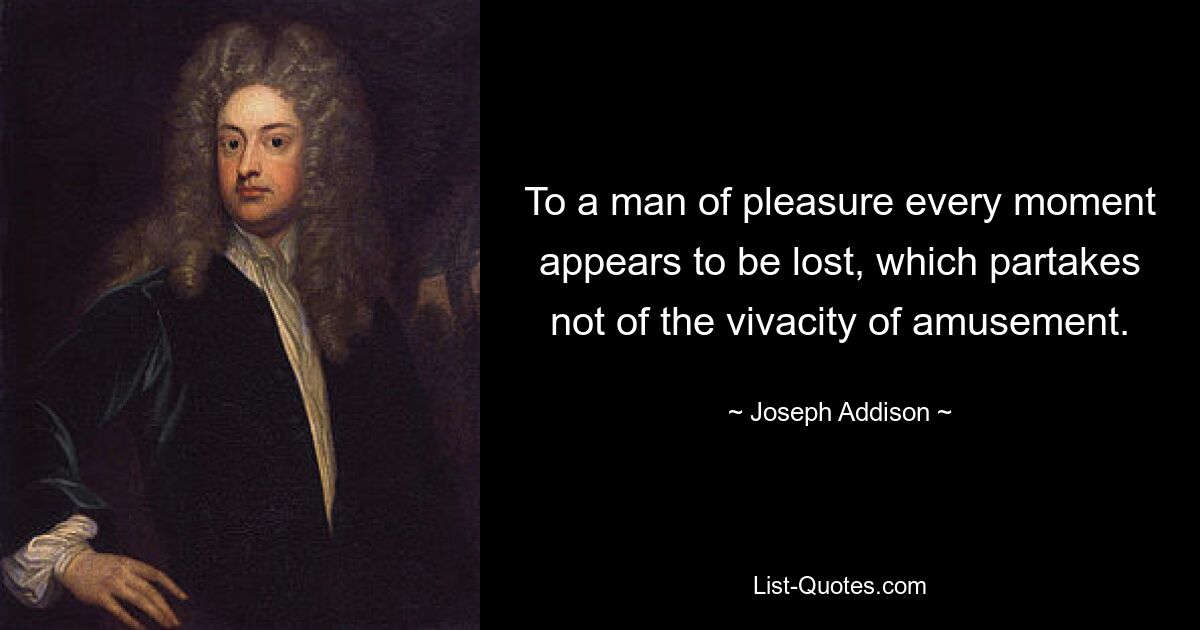 To a man of pleasure every moment appears to be lost, which partakes not of the vivacity of amusement.

~ Joseph Addison ~

List-Quotes.com